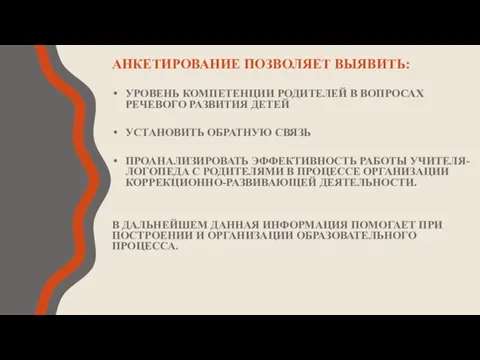 АНКЕТИРОВАНИЕ ПОЗВОЛЯЕТ ВЫЯВИТЬ:

• УРОВЕНЬ КОМПЕТЕНЦИИ РОДИТЕЛЕЙ В ВОПРОСАХ РЕЧЕВОГО РАЗВИТИЯ ДЕТЕЙ

• УСТАНОВИТЬ ОБРАТНУЮ СВЯЗЬ

• ПРОАНАЛИЗИРОВАТЬ ЭФФЕКТИВНОСТЬ РАБОТЫ УЧИТЕЛЯ-ЛОГОПЕДА С РОДИТЕЛЯМИ В ПРОЦЕССЕ ОРГАНИЗАЦИИ КОРРЕКЦИОННО-РАЗВИВАЮЩЕЙ ДЕЯТЕЛЬНОСТИ.

В ДАЛЬНЕЙШЕМ ДАННАЯ ИНФОРМАЦИЯ ПОМОГАЕТ ПРИ ПОСТРОЕНИИ И ОРГАНИЗАЦИИ ОБРАЗОВАТЕЛЬНОГО ПРОЦЕССА.